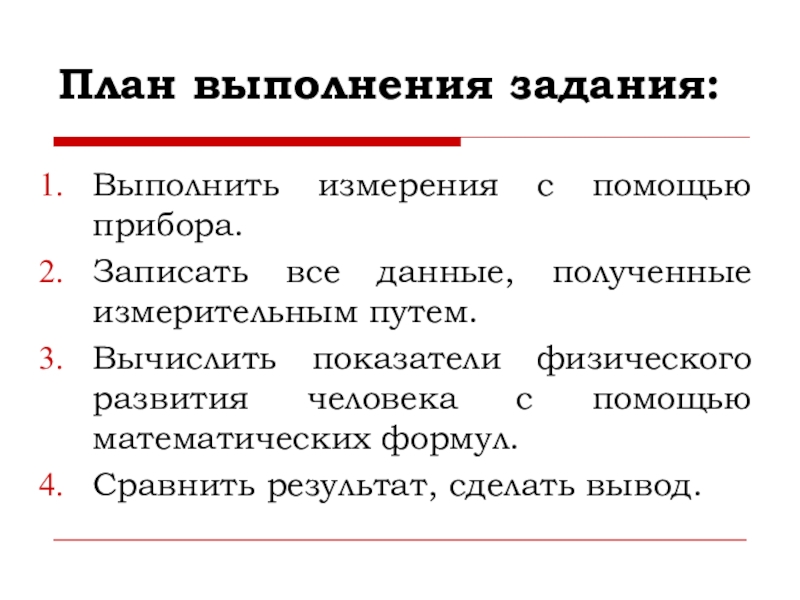 План выполнения задания:

1. Выполнить измерения с помощью прибора.
2. Записать все данные, полученные измерительным путем.
3. Вычислить показатели физического развития человека с помощью математических формул.
4. Сравнить результат, сделать вывод.